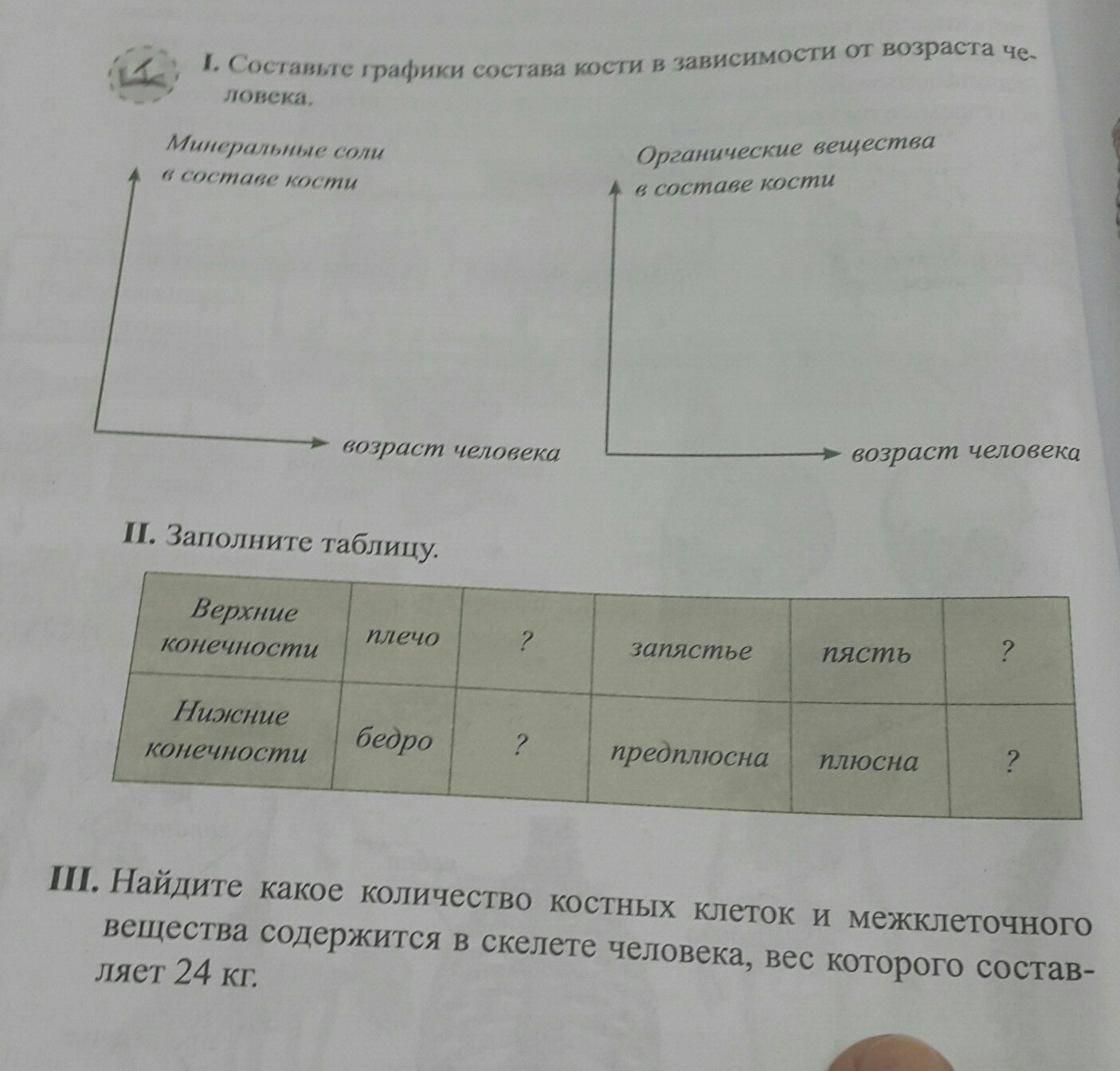 I. Составьте графики состава кости в зависимости от возраста человека.

Минеральные соли в составе кости

возраст человека

Органические вещества в составе кости

возраст человека

II. Заполните таблицу.

| Верхние конечности | плечо | ? | запястье | пясть | ? |
|---|---|---|---|---|---|
| Нижние конечности | бедро | ? | предплюсна | плюсна | ? |

III. Найдите какое количество костных клеток и межклеточного вещества содержится в скелете человека, вес которого составляет 24 кг.